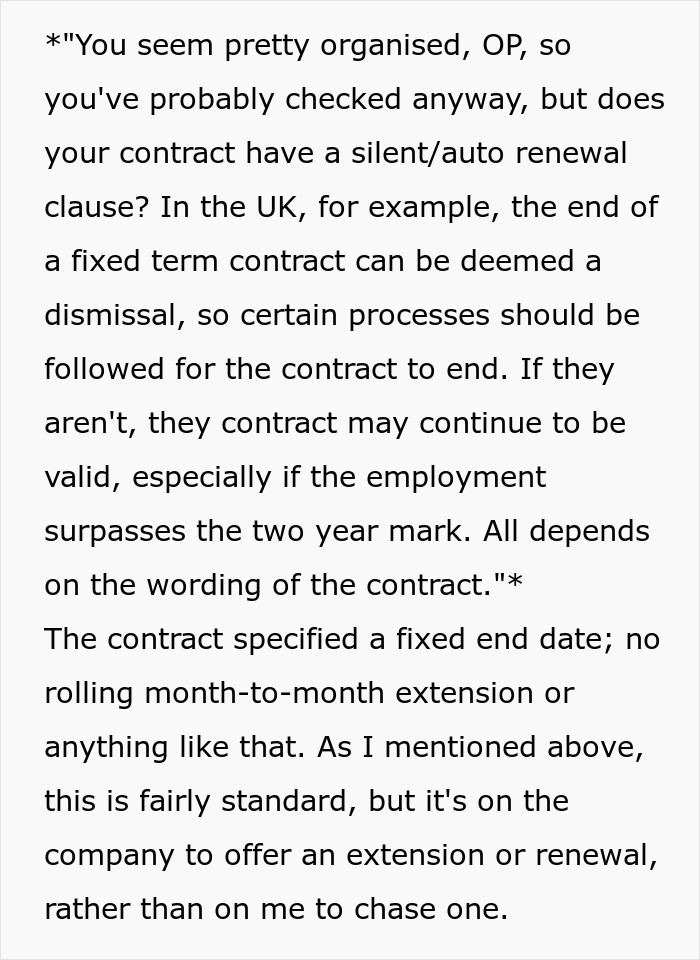 *"You seem pretty organised, OP, so you've probably checked anyway, but does your contract have a silent/auto renewal clause? In the UK, for example, the end of a fixed term contract can be deemed a dismissal, so certain processes should be followed for the contract to end. If they aren't, they contract may continue to be valid, especially if the employment surpasses the two year mark. All depends on the wording of the contract."*
The contract specified a fixed end date; no rolling month-to-month extension or anything like that. As I mentioned above, this is fairly standard, but it's on the company to offer an extension or renewal, rather than on me to chase one.